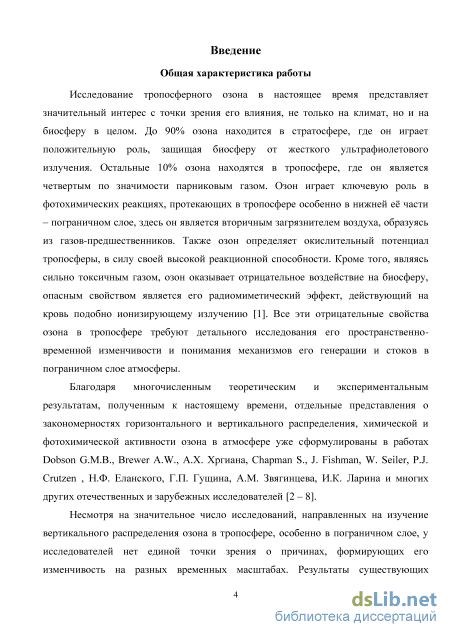 Введение

Общая характеристика работы

Исследование тропосферного озона в настоящее время представляет значительный интерес с точки зрения его влияния, не только на климат, но и на биосферу в целом. До 90% озона находится в стратосфере, где он играет положительную роль, защищая биосферу от жесткого ультрафиолетового излучения. Остальные 10% озона находятся в тропосфере, где он является четвертым по значимости парниковым газом. Озон играет ключевую роль в фотохимических реакциях, протекающих в тропосфере особенно в нижней её части – пограничном слое, здесь он является вторичным загрязнителем воздуха, образуясь из газов-предшественников. Также озон определяет окислительный потенциал тропосферы, в силу своей высокой реакционной способности. Кроме того, являясь сильно токсичным газом, озон оказывает отрицательное воздействие на биосферу, опасным свойством является его радиомиметический эффект, действующий на кровь подобно ионизирующему излучению [1]. Все эти отрицательные свойства озона в тропосфере требуют детального исследования его пространственно-временной изменчивости и понимания механизмов его генерации и стоков в пограничном слое атмосферы.

Благодаря многочисленным теоретическим и экспериментальным результатам, полученным к настоящему времени, отдельные представления о закономерностях горизонтального и вертикального распределения, химической и фотохимической активности озона в атмосфере уже сформулированы в работах Dobson G.M.B., Brewer A.W., А.Х. Хргиана, Chapman S., J. Fishman, W. Seiler, P.J. Crutzen , Н.Ф. Еланского, Г.П. Гущина, А.М. Звягинцева, И.К. Ларина и многих других отечественных и зарубежных исследователей [2 – 8].

Несмотря на значительное число исследований, направленных на изучение вертикального распределения озона в тропосфере, особенно в пограничном слое, у исследователей нет единой точки зрения о причинах, формирующих его изменчивость на разных временных масштабах. Результаты существующих

4

dsLib.net
библиотека диссертаций